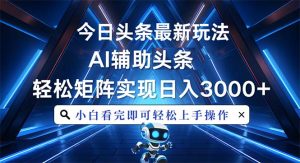 今日头条最新玩法
AI辅助头条
轻松矩阵实现日入3000+

小白看完即可轻松上手操作 ×